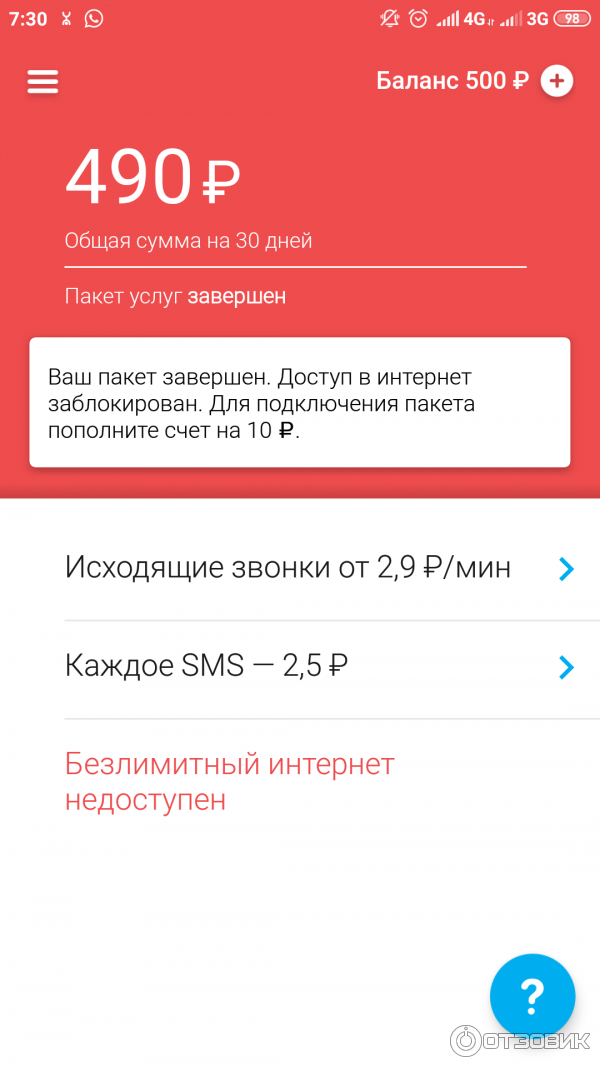 7:30 4G 3G 98

Баланс 500 ₽ +

490 ₽

Общая сумма на 30 дней

Пакет услуг завершен

Ваш пакет завершен. Доступ в интернет заблокирован. Для подключения пакета пополните счет на 10 ₽.

Исходящие звонки от 2,9 ₽/мин

Каждое SMS — 2,5 ₽

Безлимитный интернет недоступен

?

ОТЗОВИК